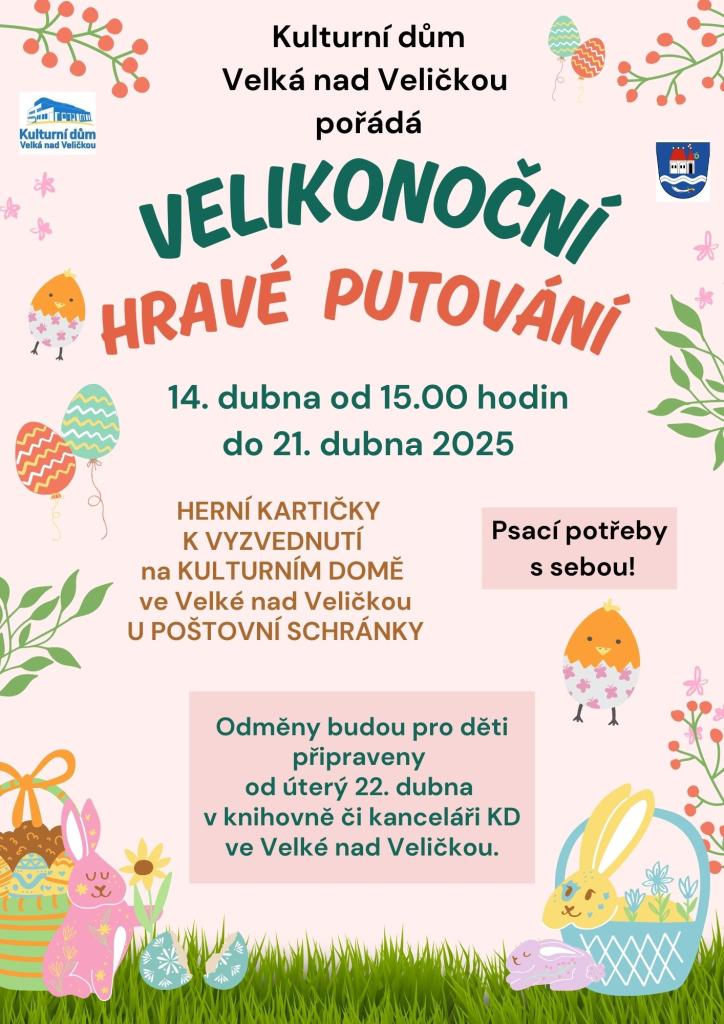 Kulturní dům
Velká nad Veličkou
pořádá

Kulturní dům
Velká nad Veličkou

VELIKONOČNÍ
HRAVÉ PUTOVÁNÍ

14. dubna od 15.00 hodin
do 21. dubna 2025

HERNÍ KARTIČKY
K VYZVEDNUTÍ
na KULTURNÍM DOMĚ
ve Velké nad Veličkou
U POŠTOVNÍ SCHRÁNKY

Psací potřeby
s sebou!

Odměny budou pro děti
připraveny
od úterý 22. dubna
v knihovně či kanceláři KD
ve Velké nad Veličkou.